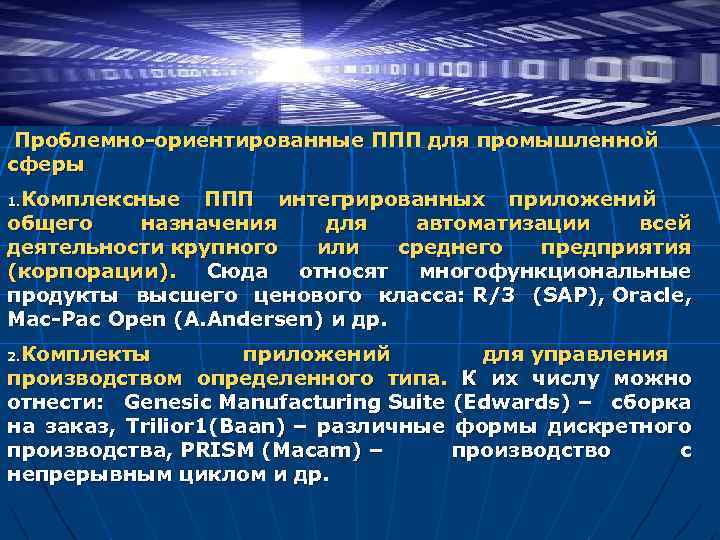 Проблемно-ориентированные ППП для промышленной сферы

1.Комплексные ППП интегрированных приложений общего назначения для автоматизации всей деятельности крупного или среднего предприятия (корпорации). Сюда относят многофункциональные продукты высшего ценового класса: R/3 (SAP), Oracle, Mac-Pac Open (A.Andersen) и др.

2.Комплекты приложений для управления производством определенного типа. К их числу можно отнести: Genesic Manufacturing Suite (Edwards) – сборка на заказ, Trilior1(Baan) – различные формы дискретного производства, PRISM (Macam) – производство с непрерывным циклом и др.